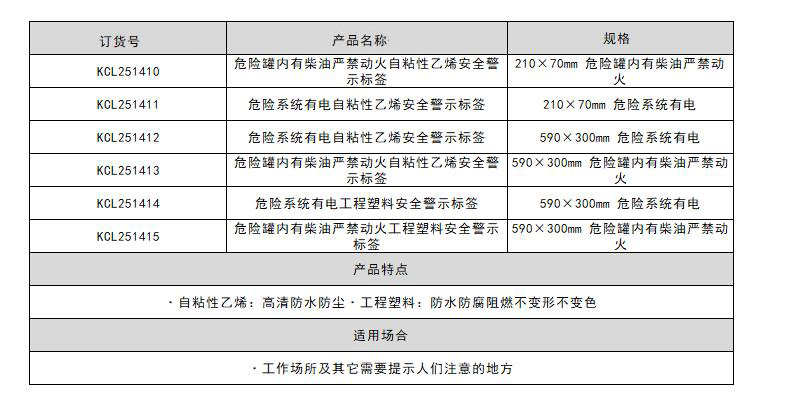 | 订货号 | 产品名称 | 规格 |
|---|---|---|
| KCL251410 | 危险罐内有柴油严禁动火自粘性乙烯安全警示标签 | 210×70mm 危险罐内有柴油严禁动火 |
| KCL251411 | 危险系统有电自粘性乙烯安全警示标签 | 210×70mm 危险系统有电 |
| KCL251412 | 危险系统有电自粘性乙烯安全警示标签 | 590×300mm 危险系统有电 |
| KCL251413 | 危险罐内有柴油严禁动火自粘性乙烯安全警示标签 | 590×300mm 危险罐内有柴油严禁动火 |
| KCL251414 | 危险系统有电工程塑料安全警示标签 | 590×300mm 危险系统有电 |
| KCL251415 | 危险罐内有柴油严禁动火工程塑料安全警示标签 | 590×300mm 危险罐内有柴油严禁动火 |

产品特点

· 自粘性乙烯：高清防水防尘 · 工程塑料：防水防腐阻燃不变形不变色

适用场合

· 工作场所及其它需要提示人们注意的地方